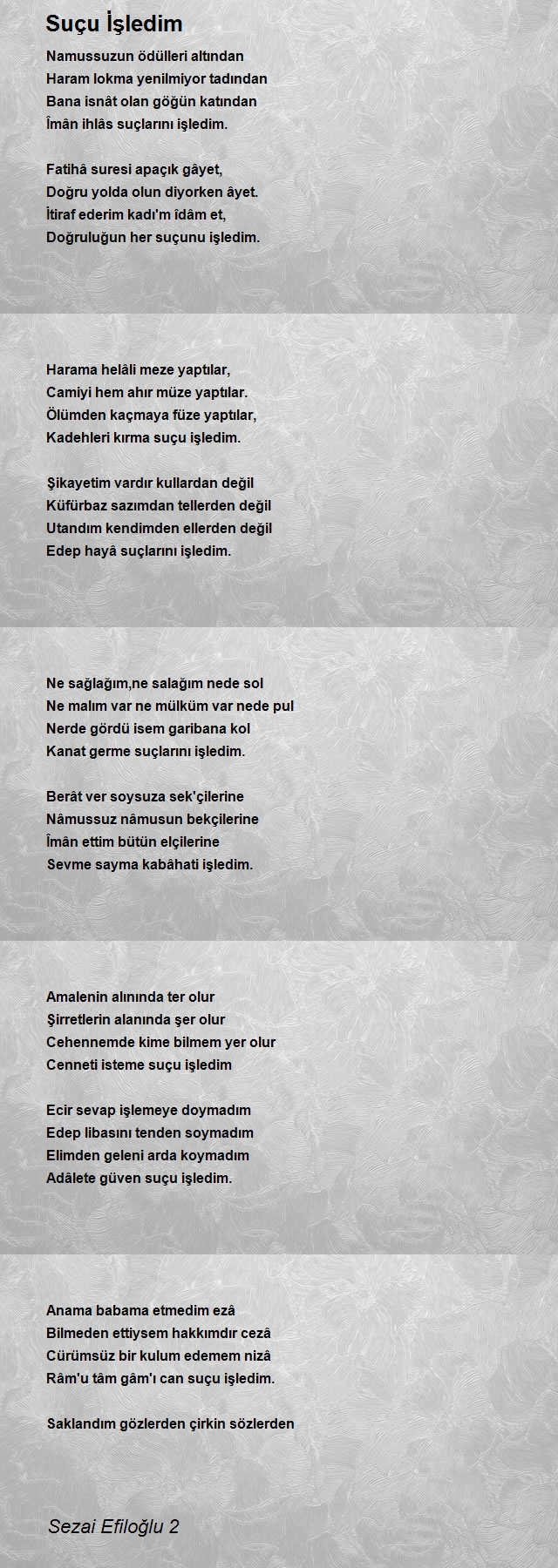 Suçu İşledim

Namussuzun ödülleri altından
Haram lokma yenilmiyor tadından
Bana isnât olan göğün katından
Îmân ihlâs suçlarını işledim.

Fatihâ suresi apaçık gâyet,
Doğru yolda olun diyorken âyet.
İtiraf ederim kadı'm îdâm et,
Doğruluğun her suçunu işledim.

Harama helâli meze yaptılar,
Camiyi hem ahır müze yaptılar.
Ölümden kaçmaya füze yaptılar,
Kadehleri kırma suçu işledim.

Şikayetim vardır kullardan değil
Küfürbaz sazımdan tellerden değil
Utandım kendimden ellerden değil
Edep hayâ suçlarını işledim.

Ne sağlağım,ne salağım nede sol
Ne malım var ne mülküm var nede pul
Nerde gördü isem garibana kol
Kanat germe suçlarını işledim.

Berât ver soysuza sek'çilerine
Nâmussuz nâmusun bekçilerine
Îmân ettim bütün elçilerine
Sevme sayma kabâhati işledim.

Amalenin alınında ter olur
Şirretlerin alanında şer olur
Cehennemde kime bilmem yer olur
Cenneti isteme suçu işledim

Ecir sevap işlemeye doymadım
Edep libasını tenden soymadım
Elimden geleni arda koymadım
Adâlete güven suçu işledim.

Anama babama etmedim ezâ
Bilmeden ettiysem hakkımdır cezâ
Cürümsüz bir kulum edemem nizâ
Râm'u tâm gâm'ı can suçu işledim.

Saklandım gözlerden çirkin sözlerden

Sezai Efiloğlu 2